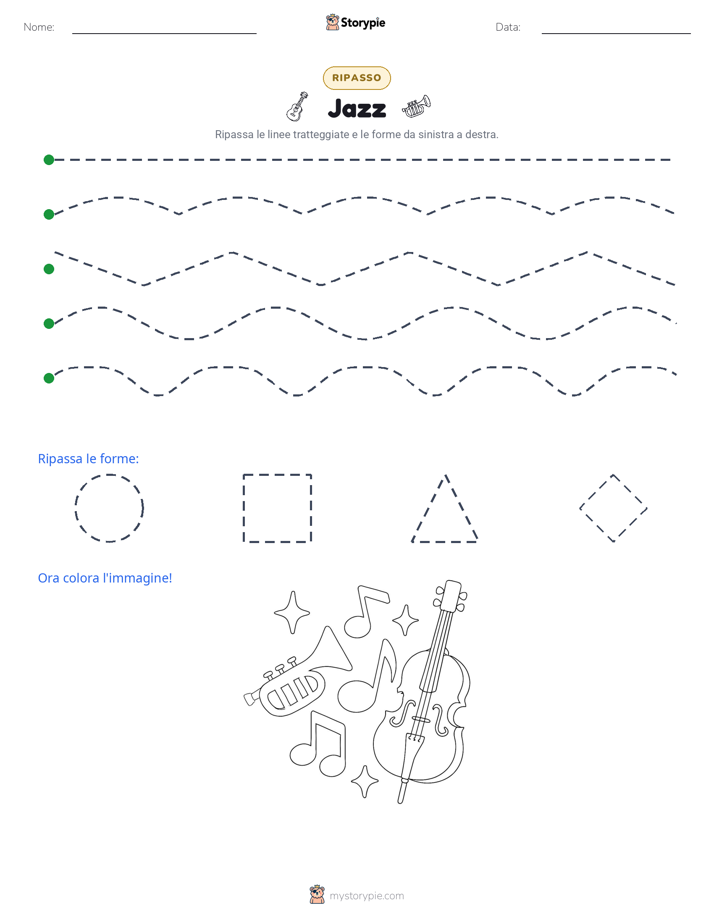 Nome:

Storypie

Data:

RIPASSO

Jazz

Ripassa le linee tratteggiate e le forme da sinistra a destra.

Ripassa le forme:

Ora colora l'immagine!

mystorypie.com